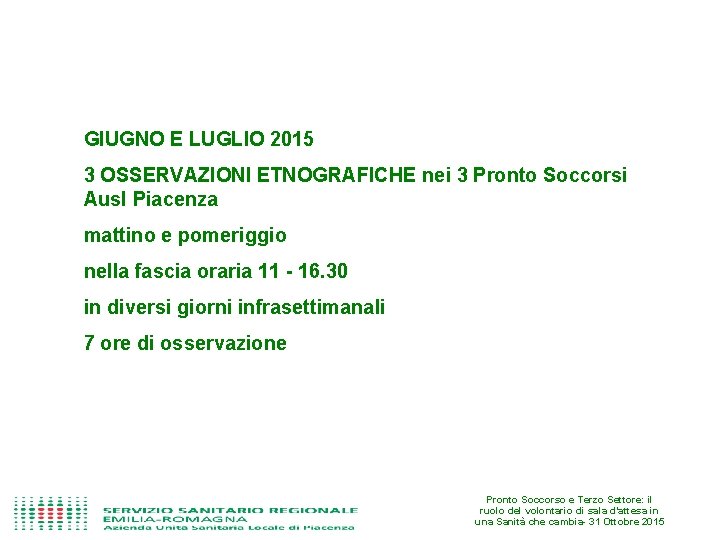 GIUGNO E LUGLIO 2015

3 OSSERVAZIONI ETNOGRAFICHE nei 3 Pronto Soccorsi Ausl Piacenza

mattino e pomeriggio

nella fascia oraria 11 - 16.30

in diversi giorni infrasettimanali

7 ore di osservazione

SERVIZIO SANITARIO REGIONALE
EMILIA-ROMAGNA
Azienda Unità Sanitaria Locale di Piacenza

Pronto Soccorso e Terzo Settore: il ruolo del volontario di sala d'attesa in una Sanità che cambia- 31 Ottobre 2015